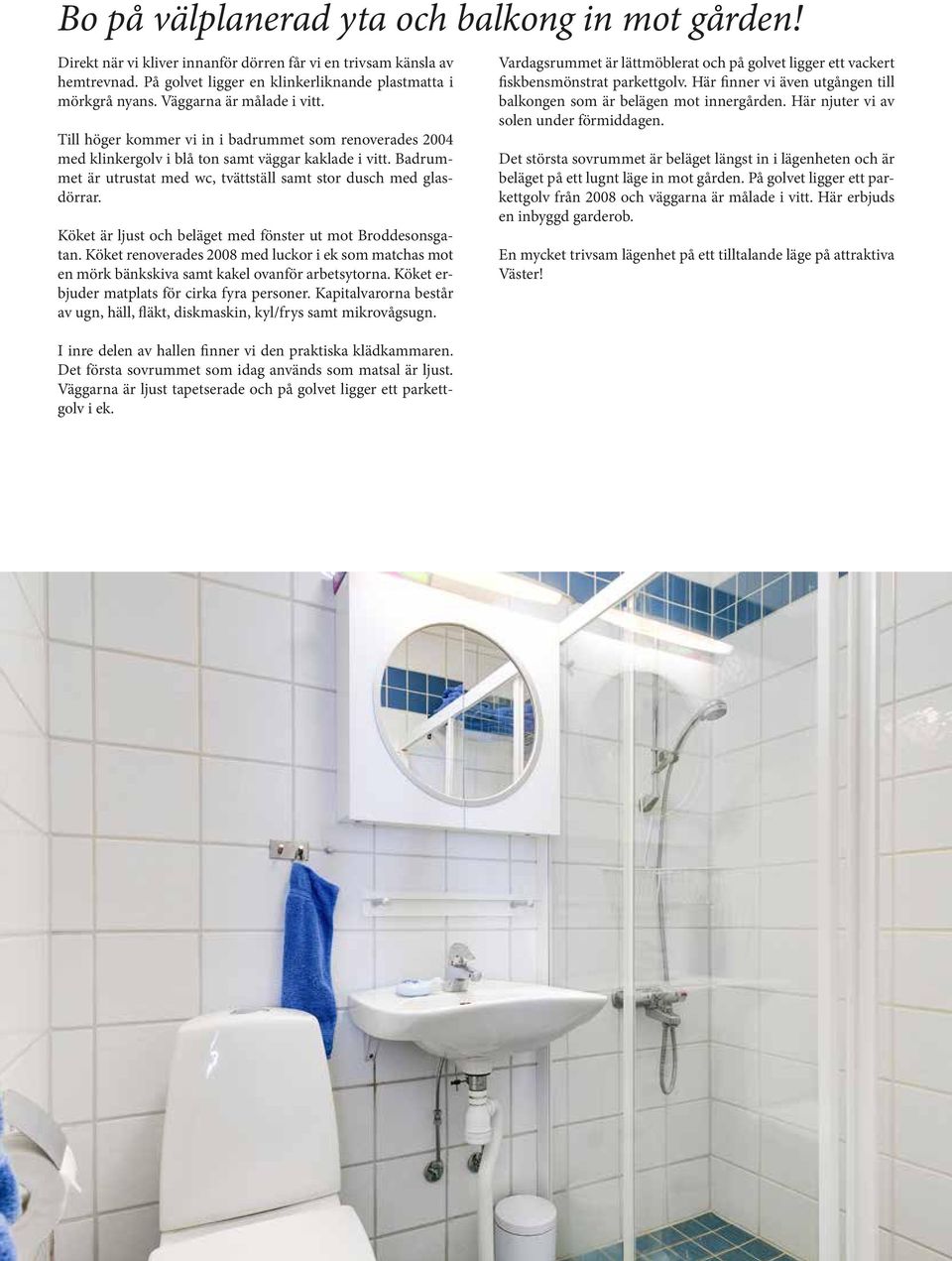 Bo på välplanerad yta och balkong in mot gården!

Direkt när vi kliver innanför dörren får vi en trivsam känsla av hemtrevnad. På golvet ligger en klinkerliknande plastmatta i mörkgrå nyans. Väggarna är målade i vitt.

Till höger kommer vi in i badrummet som renoverades 2004 med klinkergolv i blå ton samt väggar kaklade i vitt. Badrummet är utrustat med wc, tvättställ samt stor dusch med glasdörrar.

Köket är ljust och beläget med fönster ut mot Broddesonsgatan. Köket renoverades 2008 med luckor i ek som matchas mot en mörk bänkskiva samt kakel ovanför arbetsytorna. Köket erbjuder matplats för cirka fyra personer. Kapitalvarorna består av ugn, häll, fläkt, diskmaskin, kyl/frys samt mikrovågsugn.

I inre delen av hallen finner vi den praktiska klädkammaren. Det första sovrummet som idag används som matsal är ljust. Väggarna är ljust tapetserade och på golvet ligger ett parkettgolv i ek.

Vardagsrummet är lättmöblerat och på golvet ligger ett vackert fiskbensmönstrat parkettgolv. Här finner vi även utgången till balkongen som är belägen mot innergården. Här njuter vi av solen under förmiddagen.

Det största sovrummet är beläget längst in i lägenheten och är beläget på ett lugnt läge in mot gården. På golvet ligger ett parkettgolv från 2008 och väggarna är målade i vitt. Här erbjuds en inbyggd garderob.

En mycket trivsam lägenhet på ett tilltalande läge på attraktiva Väster!